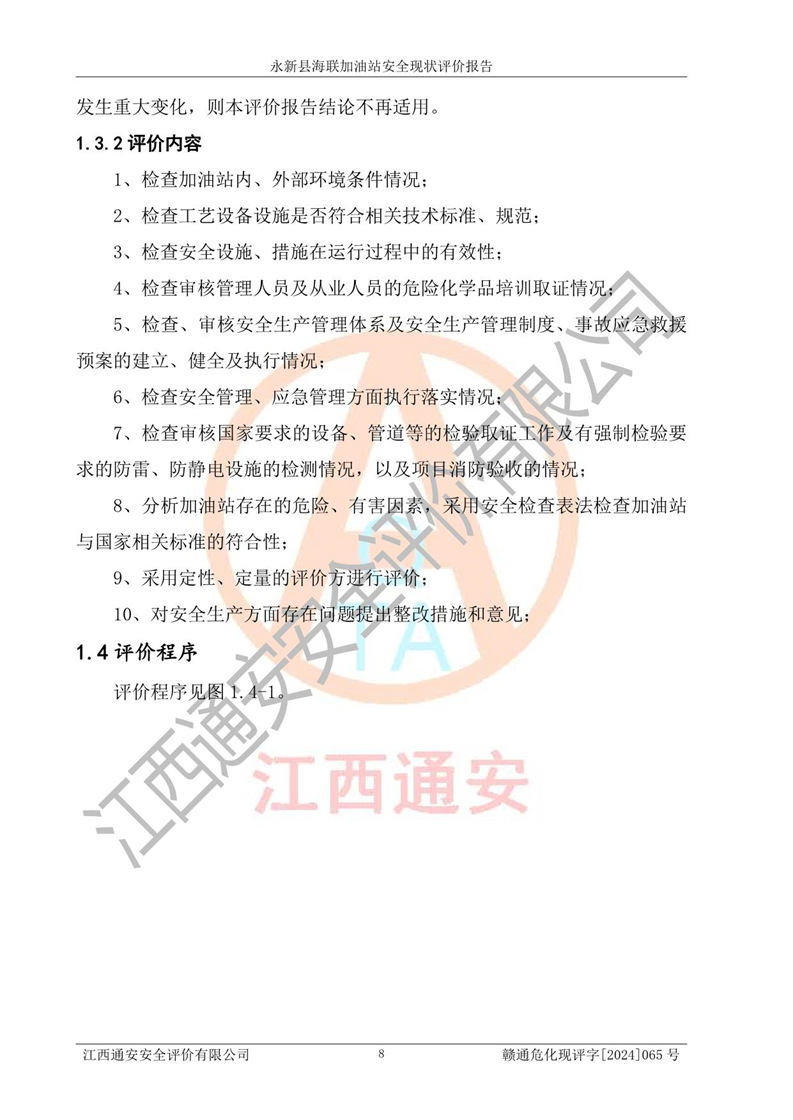 永新县海联加油站安全现状评价报告

发生重大变化，则本评价报告结论不再适用。

1.3.2 评价内容

1、检查加油站内、外部环境条件情况；

2、检查工艺设备设施是否符合相关技术标准、规范；

3、检查安全设施、措施在运行过程中的有效性；

4、检查审核管理人员及从业人员的危险化学品培训取证情况；

5、检查、审核安全生产管理体系及安全生产管理制度、事故应急救援预案的建立、健全及执行情况；

6、检查安全管理、应急管理方面执行落实情况；

7、检查审核国家要求的设备、管道等的检验取证工作及有强制检验要求的防雷、防静电设施的检测情况，以及项目消防验收的情况；

8、分析加油站存在的危险、有害因素，采用安全检查表法检查加油站与国家相关标准的符合性；

9、采用定性、定量的评价方进行评价；

10、对安全生产方面存在问题提出整改措施和意见；

1.4 评价程序

评价程序见图 1.4-1。

江西通安安全评价有限公司

TA

江西通安

江西通安安全评价有限公司　8　赣通危化现评字[2024]065 号